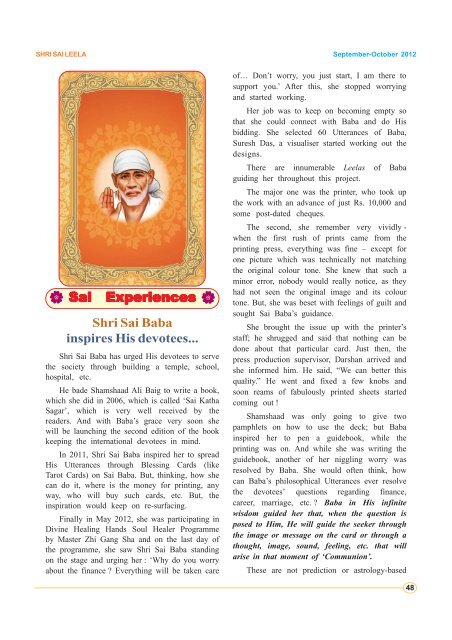 SHRI SAI LEELA

September-October 2012

Sai Experiences

Shri Sai Baba inspires His devotees...

Shri Sai Baba has urged His devotees to serve the society through building a temple, school, hospital, etc.

He bade Shamshaad Ali Baig to write a book, which she did in 2006, which is called 'Sai Katha Sagar', which is very well received by the readers. And with Baba's grace very soon she will be launching the second edition of the book keeping the international devotees in mind.

In 2011, Shri Sai Baba inspired her to spread His Utterances through Blessing Cards (like Tarot Cards) on Sai Baba. But, thinking, how she can do it, where is the money for printing, any way, who will buy such cards, etc. But, the inspiration would keep on re-surfacing.

Finally in May 2012, she was participating in Divine Healing Hands Soul Healer Programme by Master Zhi Gang Sha and on the last day of the programme, she saw Shri Sai Baba standing on the stage and urging her : 'Why do you worry about the finance ? Everything will be taken care of… Don't worry, you just start, I am there to support you.' After this, she stopped worrying and started working.

Her job was to keep on becoming empty so that she could connect with Baba and do His bidding. She selected 60 Utterances of Baba, Suresh Das, a visualiser started working out the designs.

There are innumerable Leelas of Baba guiding her throughout this project.

The major one was the printer, who took up the work with an advance of just Rs. 10,000 and some post-dated cheques.

The second, she remember very vividly - when the first rush of prints came from the printing press, everything was fine – except for one picture which was technically not matching the original colour tone. She knew that such a minor error, nobody would really notice, as they had not seen the original image and its colour tone. But, she was beset with feelings of guilt and sought Sai Baba's guidance.

She brought the issue up with the printer's staff; he shrugged and said that nothing can be done about that particular card. Just then, the press production supervisor, Darshan arrived and she informed him. He said, "We can better this quality." He went and fixed a few knobs and soon reams of fabulously printed sheets started coming out !

Shamshaad was only going to give two pamphlets on how to use the deck; but Baba inspired her to pen a guidebook, while the printing was on. And while she was writing the guidebook, another of her niggling worry was resolved by Baba. She would often think, how can Baba's philosophical Utterances ever resolve the devotees' questions regarding finance, career, marriage, etc. ? Baba in His infinite wisdom guided her that, when the question is posed to Him, He will guide the seeker through the image or message on the card or through a thought, image, sound, feeling, etc. that will arise in that moment of 'Communion'.

These are not prediction or astrology-based

48